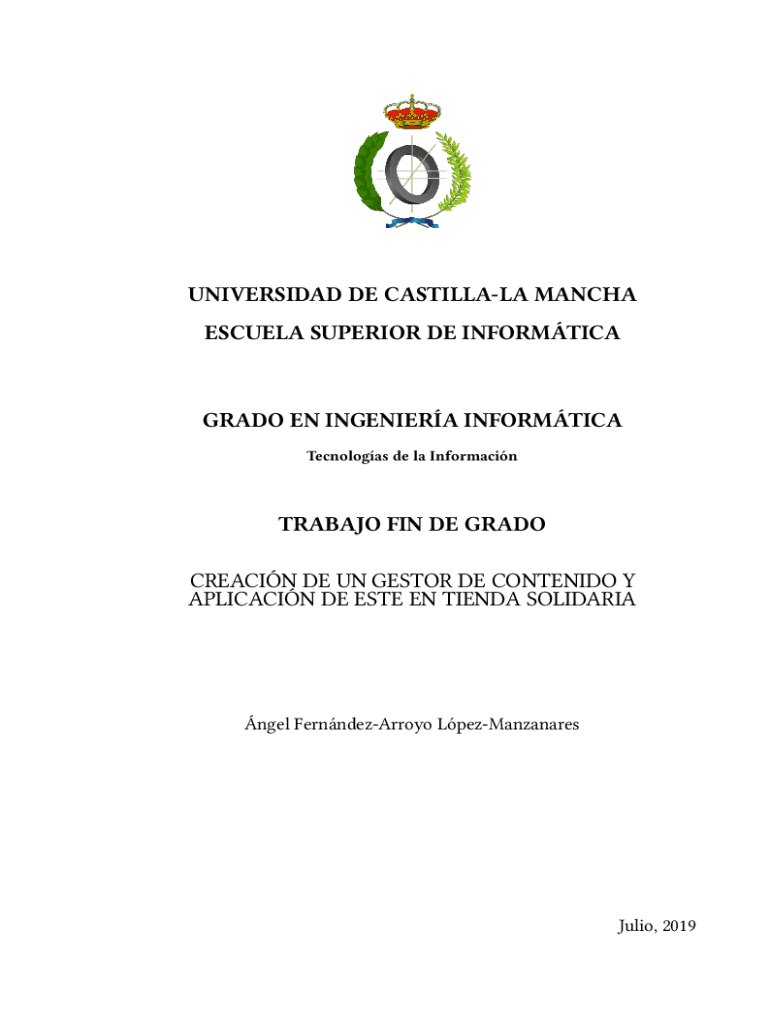 UNIVERSIDAD DE CASTILLA-LA MANCHA

ESCUELA SUPERIOR DE INFORMÁTICA

GRADO EN INGENIERÍA INFORMÁTICA

Tecnologías de la Información

TRABAJO FIN DE GRADO

CREACIÓN DE UN GESTOR DE CONTENIDO Y APLICACIÓN DE ESTE EN TIENDA SOLIDARIA

Ángel Fernández-Arroyo López-Manzanares

Julio, 2019